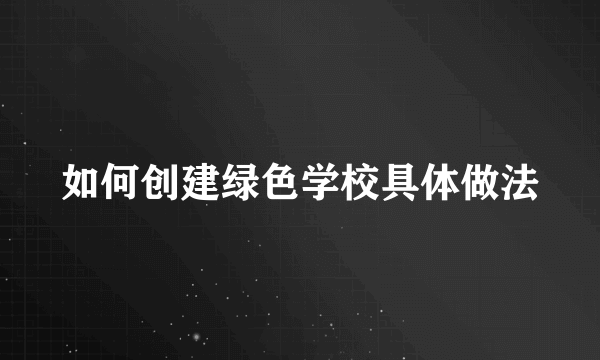 如何创建绿色学校具体做法